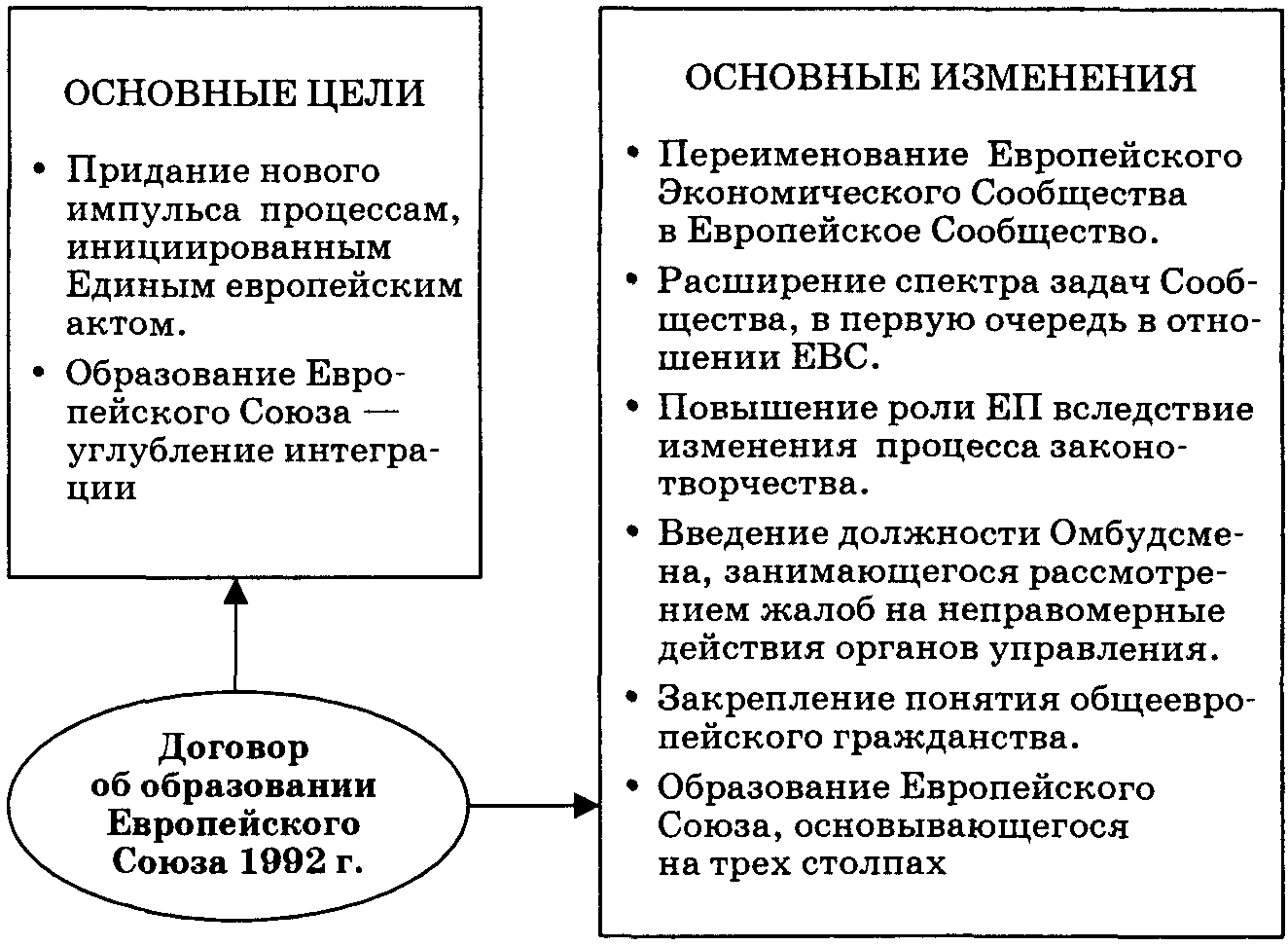 ОСНОВНЫЕ ЦЕЛИ

• Придание нового импульса процессам, инициированным Единым европейским актом.
• Образование Европейского Союза — углубление интеграции

Договор об образовании Европейского Союза 1992 г.

ОСНОВНЫЕ ИЗМЕНЕНИЯ

• Переименование Европейского Экономического Сообщества в Европейское Сообщество.
• Расширение спектра задач Сообщества, в первую очередь в отношении ЕВС.
• Повышение роли ЕП вследствие изменения процесса законотворчества.
• Введение должности Омбудсмена, занимающегося рассмотрением жалоб на неправомерные действия органов управления.
• Закрепление понятия общеевропейского гражданства.
• Образование Европейского Союза, основывающегося на трех столпах